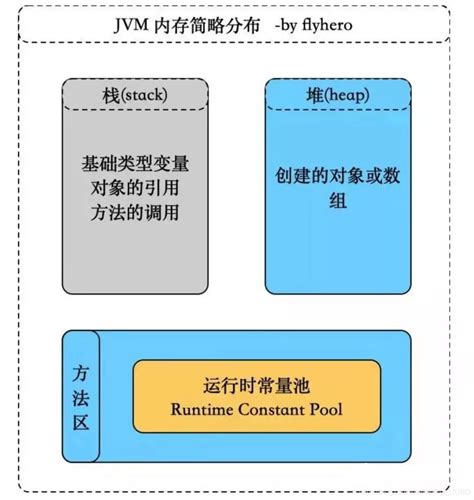 JVM 内存简略分布 -by flyhero

栈(stack)

基础类型变量
对象的引用
方法的调用

堆(heap)

创建的对象或数组

方法区

运行时常量池
Runtime Constant Pool